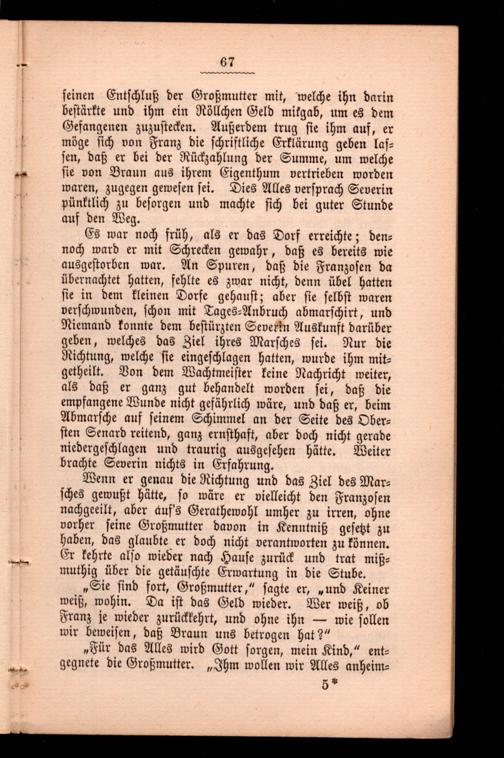 67

seinen Entschluß der Großmutter mit, welche ihn darin bestärkte und ihm ein Röllchen Geld mitgab, um es dem Gefangenen zuzustecken. Außerdem trug sie ihm auf, er möge sich von Franz die schriftliche Erklärung geben lassen, daß er bei der Rückzahlung der Summe, um welche sie von Braun aus ihrem Eigenthum vertrieben worden waren, zugegen gewesen sei. Dies Alles versprach Severin pünktlich zu besorgen und machte sich bei guter Stunde auf den Weg.

Es war noch früh, als er das Dorf erreichte; dennoch ward er mit Schrecken gewahr, daß es bereits wie ausgestorben war. An Spuren, daß die Franzosen da übernachtet hatten, fehlte es zwar nicht, denn übel hatten sie in dem kleinen Dorfe gehaust; aber sie selbst waren verschwunden, schon mit Tages-Anbruch abmarschirt, und Niemand konnte dem bestürzten Severin Auskunft darüber geben, welches das Ziel ihres Marsches sei. Nur die Richtung, welche sie eingeschlagen hatten, wurde ihm mitgetheilt. Von dem Wachtmeister keine Nachricht weiter, als daß er ganz gut behandelt worden sei, daß die empfangene Wunde nicht gefährlich wäre, und daß er, beim Abmarsche auf seinem Schimmel an der Seite des Obersten Senard reitend, ganz ernsthaft, aber doch nicht gerade niedergeschlagen und traurig ausgesehen hätte. Weiter brachte Severin nichts in Erfahrung.

Wenn er genau die Richtung und das Ziel des Marsches gewußt hätte, so wäre er vielleicht den Franzosen nachgeeilt, aber auf's Gerathewohl umher zu irren, ohne vorher seine Großmutter davon in Kenntniß gesetzt zu haben, das glaubte er doch nicht verantworten zu können. Er kehrte also wieder nach Hause zurück und trat mißmuthig über die getäuschte Erwartung in die Stube.

„Sie sind fort, Großmutter," sagte er, „und Keiner weiß, wohin. Da ist das Geld wieder. Wer weiß, ob Franz je wieder zurückkehrt, und ohne ihn — wie sollen wir beweisen, daß Braun uns betrogen hat?"

„Für das Alles wird Gott sorgen, mein Kind," entgegnete die Großmutter. „Ihm wollen wir Alles anheim-

5*